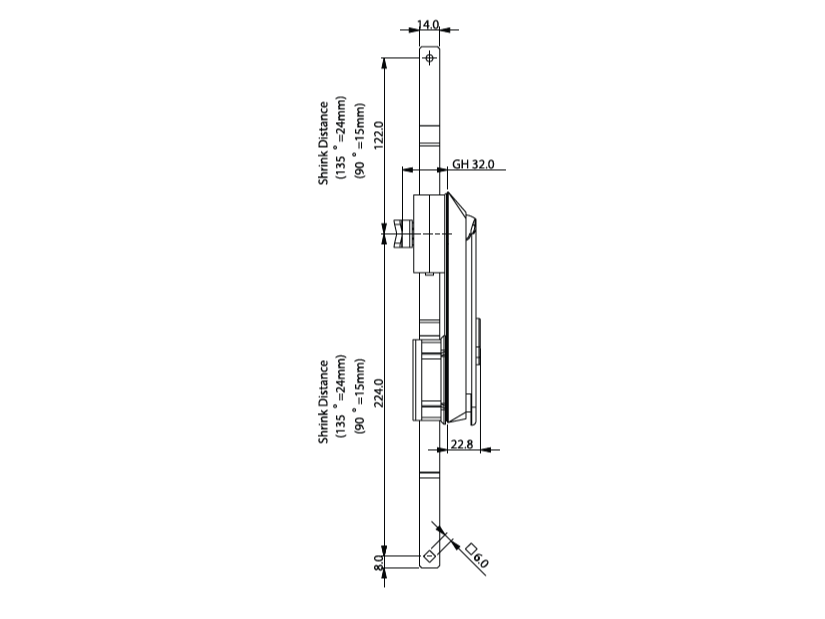 14.0

Shrink Distance
(135 ° =24mm)
(90 ° =15mm)

122.0

GH 32.0

Shrink Distance
(135 ° =24mm)
(90 ° =15mm)

224.0

22.8

8.0

□6.0